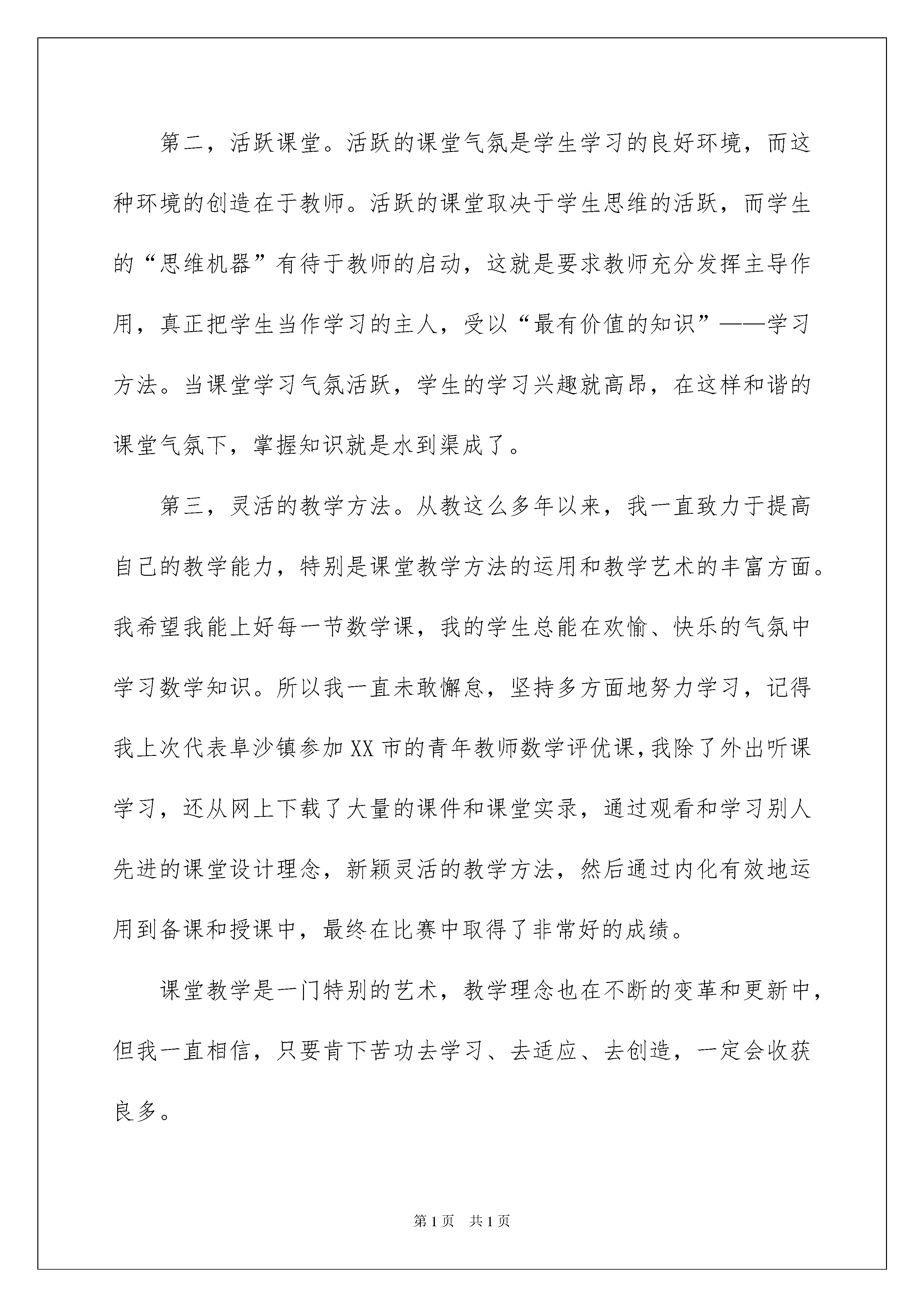 第二，活跃课堂。活跃的课堂气氛是学生学习的良好环境，而这种环境的创造在于教师。活跃的课堂取决于学生思维的活跃，而学生的“思维机器”有待于教师的启动，这就是要求教师充分发挥主导作用，真正把学生当作学习的主人，受以“最有价值的知识”——学习方法。当课堂学习气氛活跃，学生的学习兴趣就高昂，在这样和谐的课堂气氛下，掌握知识就是水到渠成了。

第三，灵活的教学方法。从教这么多年以来，我一直致力于提高自己的教学能力，特别是课堂教学方法的运用和教学艺术的丰富方面。我希望我能上好每一节数学课，我的学生总能在欢愉、快乐的气氛中学习数学知识。所以我一直未敢懈怠，坚持多方面地努力学习，记得我上次代表阜沙镇参加XX市的青年教师数学评优课，我除了外出听课学习，还从网上下载了大量的课件和课堂实录，通过观看和学习别人先进的课堂设计理念，新颖灵活的教学方法，然后通过内化有效地运用到备课和授课中，最终在比赛中取得了非常好的成绩。

课堂教学是一门特别的艺术，教学理念也在不断的变革和更新中，但我一直相信，只要肯下苦功去学习、去适应、去创造，一定会收获良多。

第1页 共1页